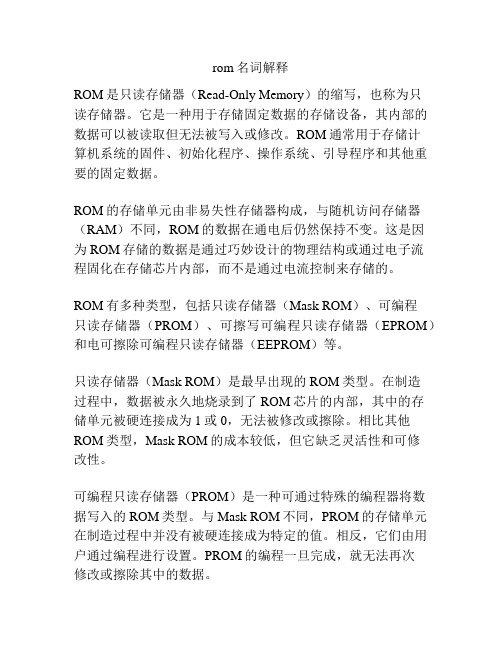 rom 名词解释

ROM 是只读存储器（Read-Only Memory）的缩写，也称为只读存储器。它是一种用于存储固定数据的存储设备，其内部的数据可以被读取但无法被写入或修改。ROM 通常用于存储计算机系统的固件、初始化程序、操作系统、引导程序和其他重要的固定数据。

ROM 的存储单元由非易失性存储器构成，与随机访问存储器（RAM）不同，ROM 的数据在通电后仍然保持不变。这是因为 ROM 存储的数据是通过巧妙设计的物理结构或通过电子流程固化在存储芯片内部，而不是通过电流控制来存储的。

ROM 有多种类型，包括只读存储器（Mask ROM）、可编程只读存储器（PROM）、可擦写可编程只读存储器（EPROM）和电可擦除可编程只读存储器（EEPROM）等。

只读存储器（Mask ROM）是最早出现的 ROM 类型。在制造过程中，数据被永久地烧录到了 ROM 芯片的内部，其中的存储单元被硬连接成为 1 或 0，无法被修改或擦除。相比其他 ROM 类型，Mask ROM 的成本较低，但它缺乏灵活性和可修改性。

可编程只读存储器（PROM）是一种可通过特殊的编程器将数据写入的 ROM 类型。与 Mask ROM 不同，PROM 的存储单元在制造过程中并没有被硬连接成为特定的值。相反，它们由用户通过编程进行设置。PROM 的编程一旦完成，就无法再次修改或擦除其中的数据。